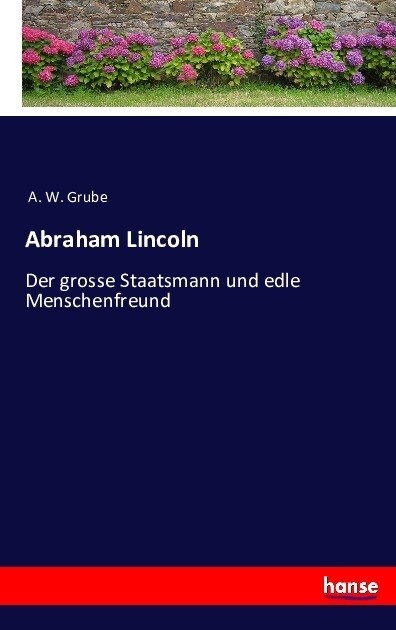 A. W. Grube

Abraham Lincoln

Der grosse Staatsmann und edle Menschenfreund

hanse